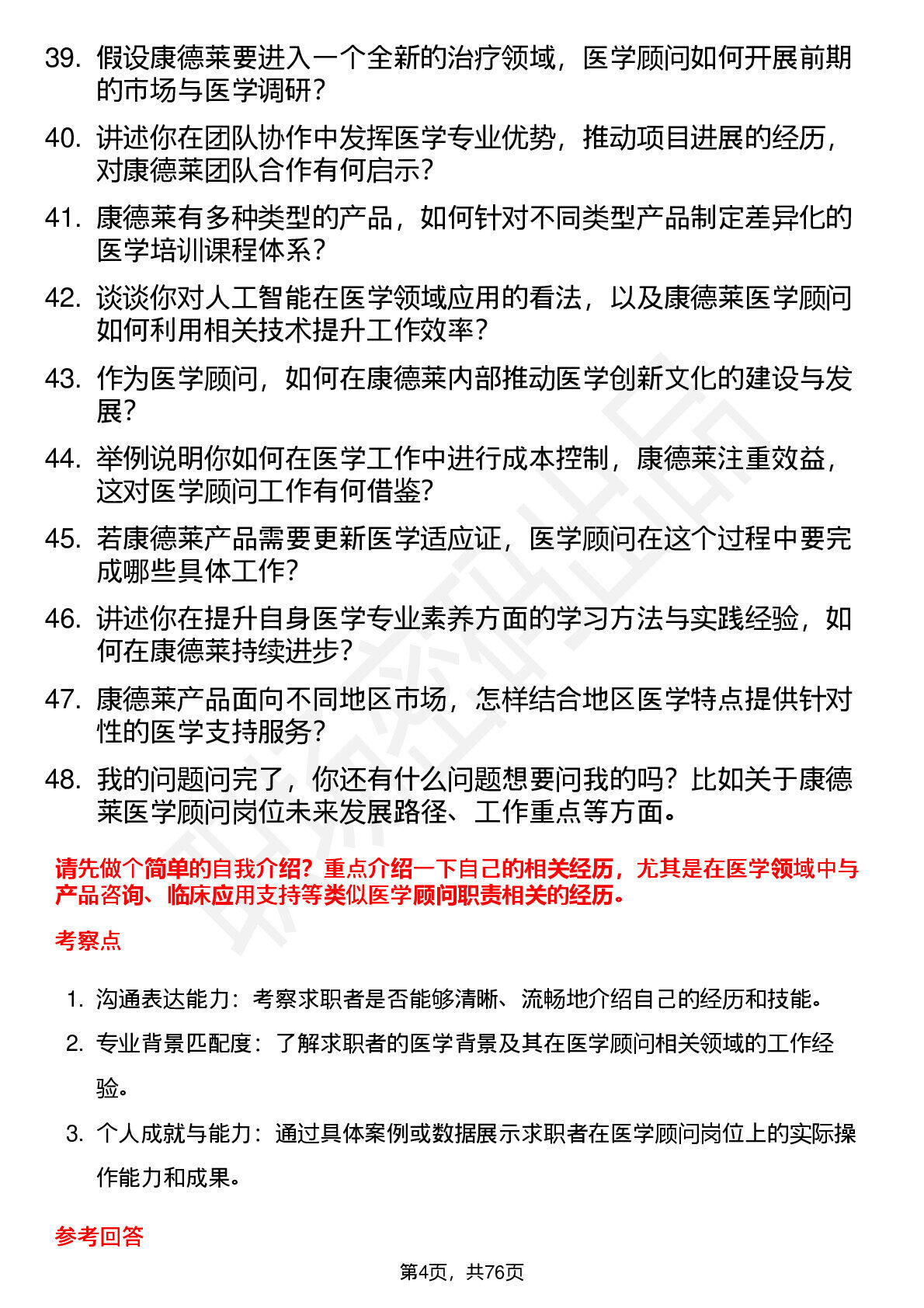 39. 假设康德莱要进入一个全新的治疗领域，医学顾问如何开展前期的市场与医学调研？

40. 讲述你在团队协作中发挥医学专业优势，推动项目进展的经历，对康德莱团队合作有何启示？

41. 康德莱有多种类型的产品，如何针对不同类型产品制定差异化的医学培训课程体系？

42. 谈谈你对人工智能在医学领域应用的看法，以及康德莱医学顾问如何利用相关技术提升工作效率？

43. 作为医学顾问，如何在康德莱内部推动医学创新文化的建设与发展？

44. 举例说明你如何在医学工作中进行成本控制，康德莱注重效益，这对医学顾问工作有何借鉴？

45. 若康德莱产品需要更新医学适应证，医学顾问在这个过程中要完成哪些具体工作？

46. 讲述你在提升自身医学专业素养方面的学习方法与实践经验，如何在康德莱持续进步？

47. 康德莱产品面向不同地区市场，怎样结合地区医学特点提供针对性的医学支持服务？

48. 我的问题问完了，你还有什么问题想要问我的吗？比如关于康德莱医学顾问岗位未来发展路径、工作重点等方面。

请先做个简单的自我介绍？重点介绍一下自己的相关经历，尤其是在医学领域中与产品咨询、临床应用支持等类似医学顾问职责相关的经历。

考察点

1. 沟通表达能力：考察求职者是否能够清晰、流畅地介绍自己的经历和技能。

2. 专业背景匹配度：了解求职者的医学背景及其在医学顾问相关领域的工作经验。

3. 个人成就与能力：通过具体案例或数据展示求职者在医学顾问岗位上的实际操作能力和成果。

参考回答

第4页，共76页